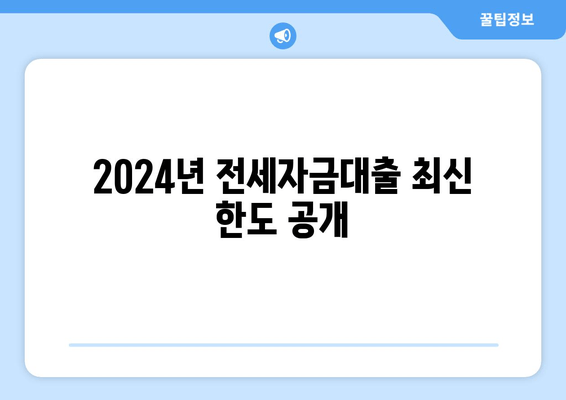 꿀팁정보

2024년 전세자금대출 최신 한도 공개